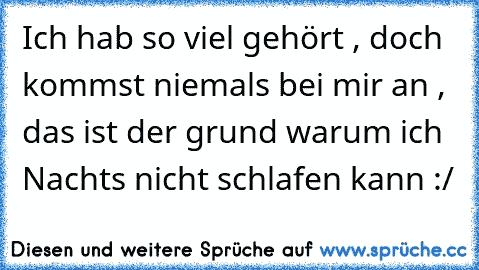 Ich hab so viel gehört , doch kommst niemals bei mir an , das ist der grund warum ich Nachts nicht schlafen kann :/

Diesen und weitere Sprüche auf www.sprüche.cc